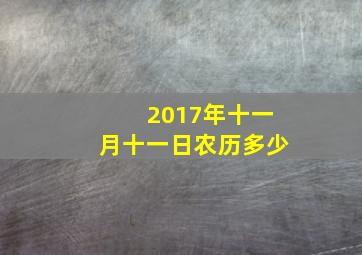 2017年十一月十一日农历多少